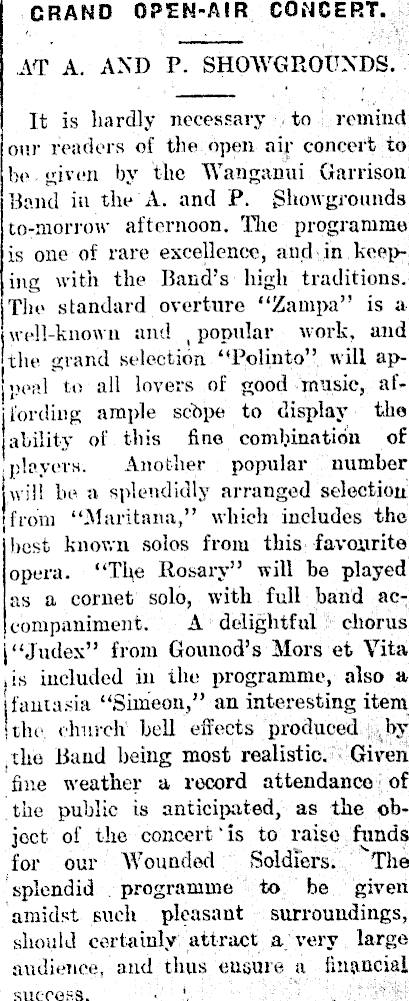 GRAND OPEN-AIR CONCERT.

AT A. AND P. SHOWGROUNDS.

It is hardly necessary to remind our readers of the open air concert to be given by the Wanganui Garrison Band in the A. and P. Showgrounds to-morrow afternoon. The programme is one of rare excellence, and in keeping with the Band's high traditions. The standard overture "Zampa" is a well-known and popular work, and the grand selection "Polinto" will appeal to all lovers of good music, affording ample scope to display the ability of this fine combination of players. Another popular number will be a splendidly arranged selection from "Maritana," which includes the best known solos from this favourite opera. "The Rosary" will be played as a cornet solo, with full band accompaniment. A delightful chorus "Judex" from Gounod's Mors et Vita is included in the programme, also a fantasia "Simeon," an interesting item the church bell effects produced by the Band being most realistic. Given fine weather a record attendance of the public is anticipated, as the object of the concert is to raise funds for our Wounded Soldiers. The splendid programme to be given amidst such pleasant surroundings, should certainly attract a very large audience, and thus ensure a financial success.